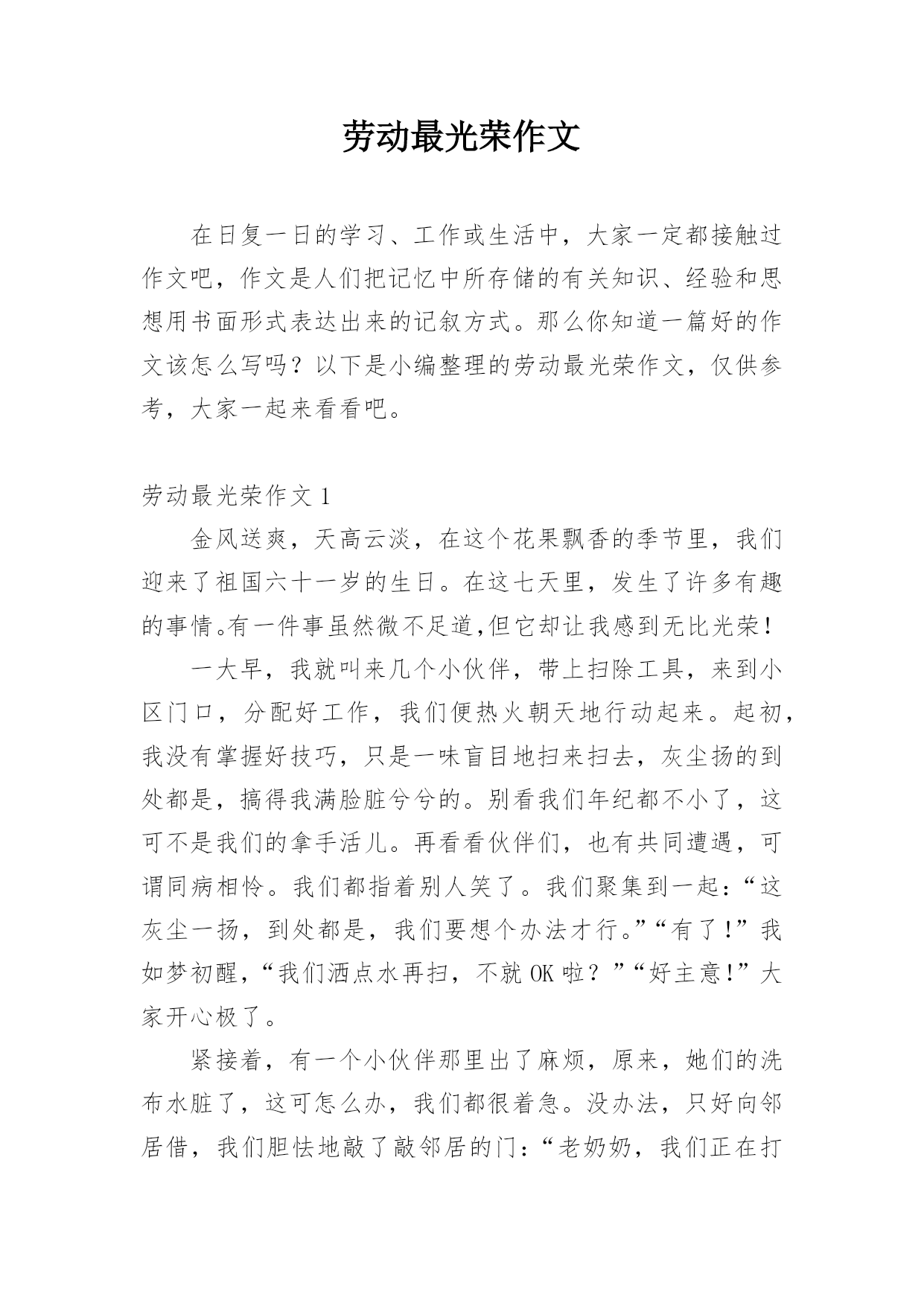 劳动最光荣作文

在日复一日的学习、工作或生活中，大家一定都接触过作文吧，作文是人们把记忆中所存储的有关知识、经验和思想用书面形式表达出来的记叙方式。那么你知道一篇好的作文该怎么写吗？以下是小编整理的劳动最光荣作文，仅供参考，大家一起来看看吧。

劳动最光荣作文 1

金风送爽，天高云淡，在这个花果飘香的季节里，我们迎来了祖国六十一岁的生日。在这七天里，发生了许多有趣的事情。有一件事虽然微不足道,但它却让我感到无比光荣！

一大早，我就叫来几个小伙伴，带上扫除工具，来到小区门口，分配好工作，我们便热火朝天地行动起来。起初，我没有掌握好技巧，只是一味盲目地扫来扫去，灰尘扬的到处都是，搞得我满脸脏兮兮的。别看我们年纪都不小了，这可不是我们的拿手活儿。再看看伙伴们，也有共同遭遇，可谓同病相怜。我们都指着别人笑了。我们聚集到一起：“这灰尘一扬，到处都是，我们要想个办法才行。”“有了！”我如梦初醒，“我们洒点水再扫，不就 OK 啦？”“好主意！”大家开心极了。

紧接着，有一个小伙伴那里出了麻烦，原来，她们的洗布水脏了，这可怎么办，我们都很着急。没办法，只好向邻居借，我们胆怯地敲了敲邻居的门：“老奶奶，我们正在打